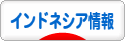 インドネシア情報